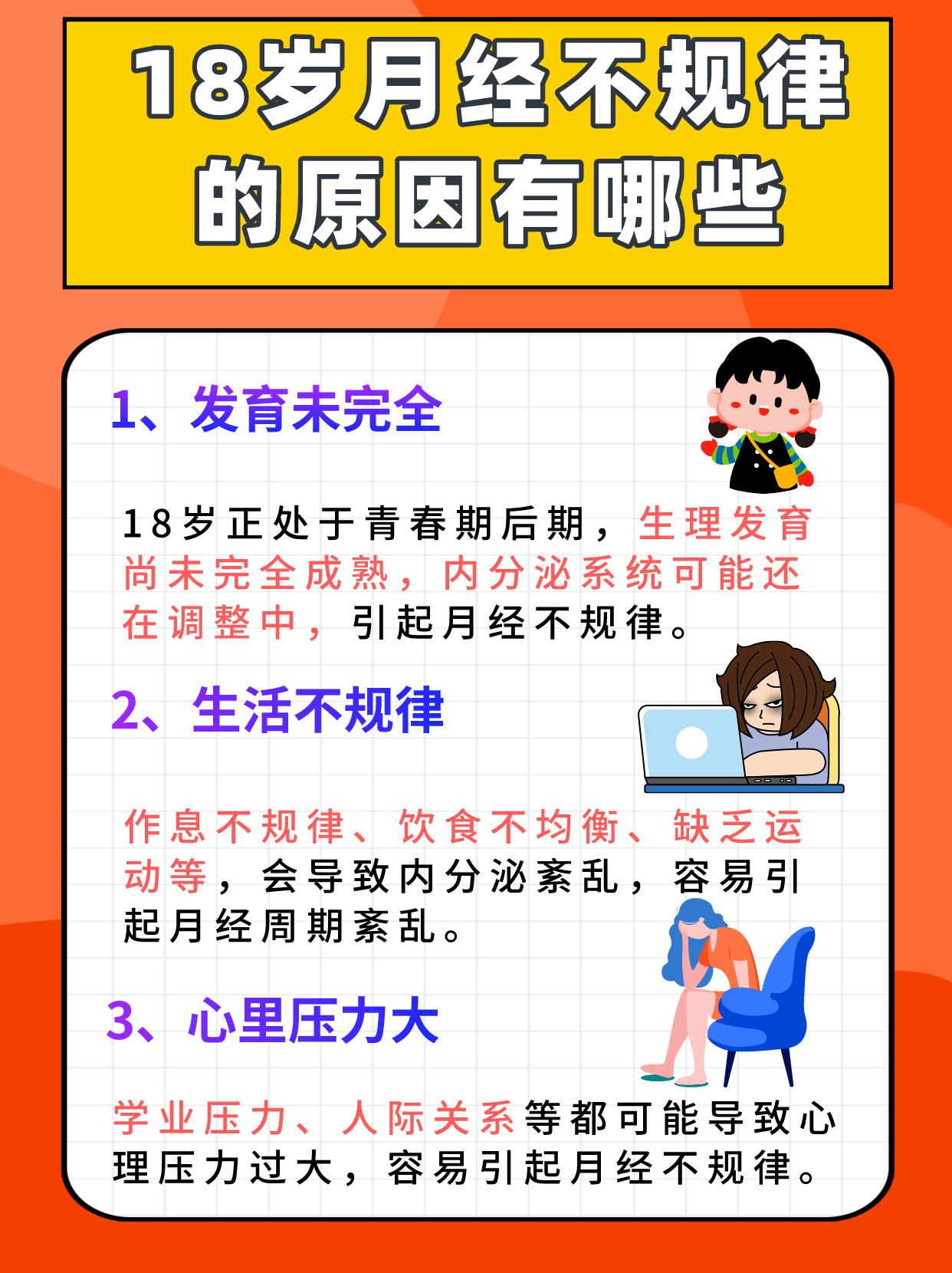 18岁月经不规律的原因有哪些

1、发育未完全

18岁正处于青春期后期，生理发育尚未完全成熟，内分泌系统可能还在调整中，引起月经不规律。

2、生活不规律

作息不规律、饮食不均衡、缺乏运动等，会导致内分泌紊乱，容易引起月经周期紊乱。

3、心里压力大

学业压力、人际关系等都可能导致心理压力过大，容易引起月经不规律。